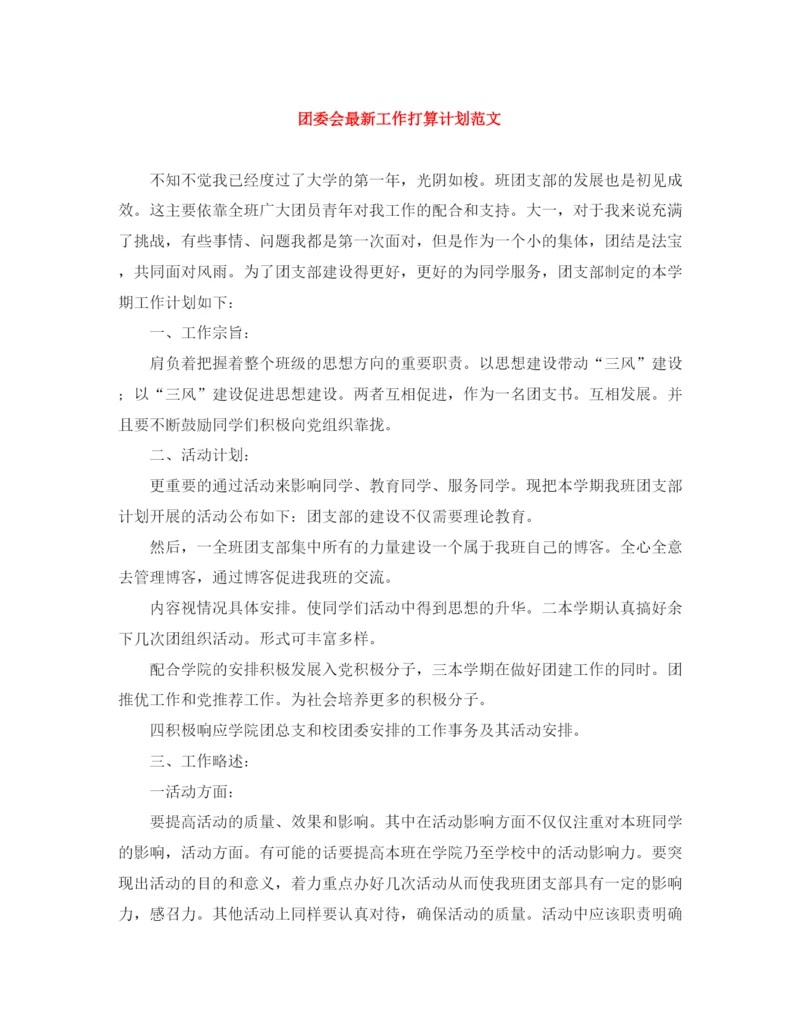 团委会最新工作打算计划范文

不知不觉我已经度过了大学的第一年，光阴如梭。班团支部的发展也是初见成效。这主要依靠全班广大团员青年对我工作的配合和支持。大一，对于我来说充满了挑战，有些事情、问题我都是第一次面对，但是作为一个小的集体，团结是法宝，共同面对风雨。为了团支部建设得更好，更好的为同学服务，团支部制定的本学期工作计划如下：

一、工作宗旨：

肩负着把握着整个班级的思想方向的重要职责。以思想建设带动“三风”建设；以“三风”建设促进思想建设。两者互相促进，作为一名团支书。互相发展。并且要不断鼓励同学们积极向党组织靠拢。

二、活动计划：

更重要的通过活动来影响同学、教育同学、服务同学。现把本学期我班团支部计划开展的活动公布如下：团支部的建设不仅需要理论教育。

然后，一全班团支部集中所有的力量建设一个属于我班自己的博客。全心全意去管理博客，通过博客促进我班的交流。

内容视情况具体安排。使同学们活动中得到思想的升华。二本学期认真搞好余下几次团组织活动。形式可丰富多样。

配合学院的安排积极发展入党积极分子，三本学期在做好团建工作的同时。团推优工作和党推荐工作。为社会培养更多的积极分子。

四积极响应学院团总支和校团委安排的工作事务及其活动安排。

三、工作略述：

一活动方面：

要提高活动的质量、效果和影响。其中在活动影响方面不仅仅注重对本班同学的影响，活动方面。有可能的话要提高本班在学院乃至学校中的活动影响力。要突现出活动的目的和意义，着力重点办好几次活动从而使我班团支部具有一定的影响力，感召力。其他活动上同样要认真对待，确保活动的质量。活动中应该职责明确